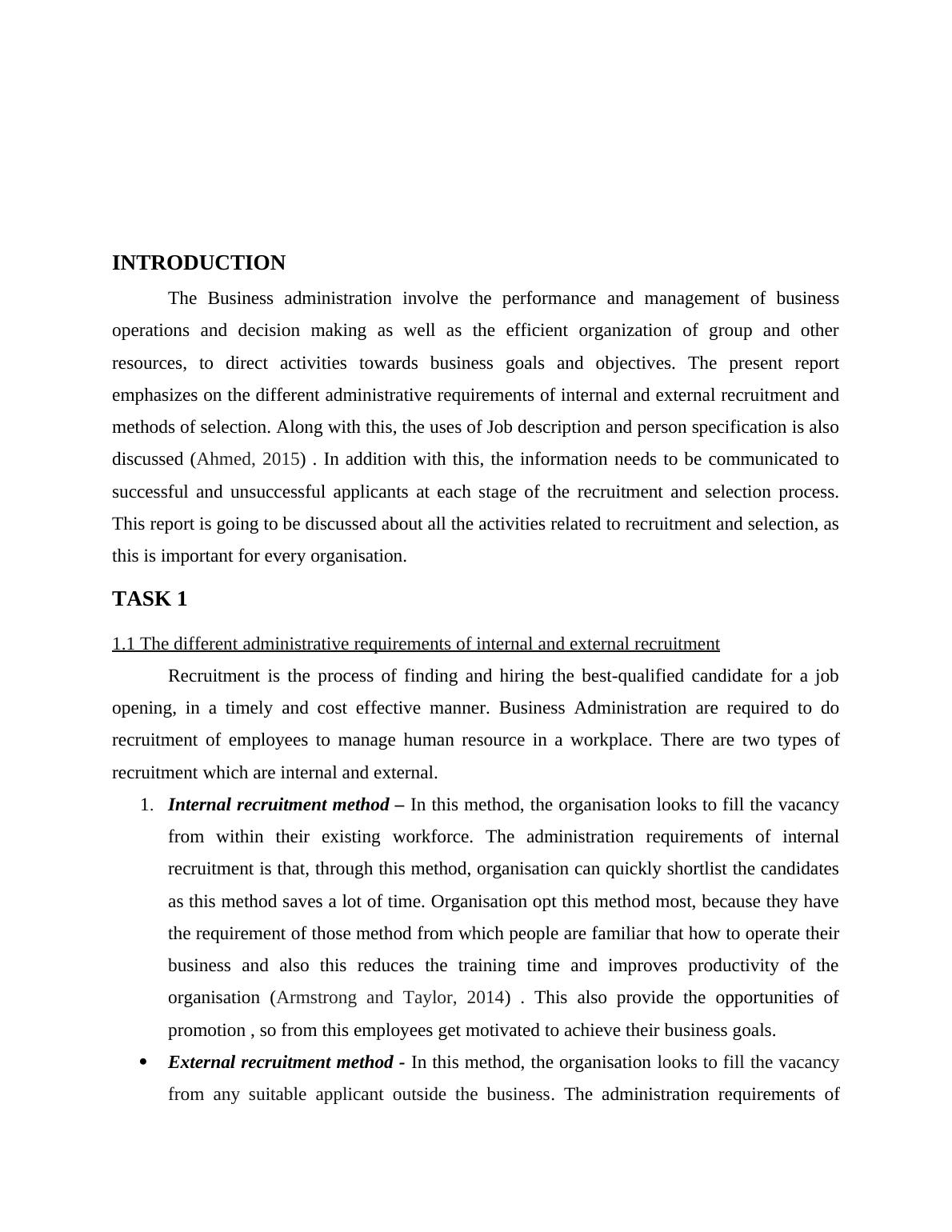 INTRODUCTION

The Business administration involve the performance and management of business operations and decision making as well as the efficient organization of group and other resources, to direct activities towards business goals and objectives. The present report emphasizes on the different administrative requirements of internal and external recruitment and methods of selection. Along with this, the uses of Job description and person specification is also discussed (Ahmed, 2015) . In addition with this, the information needs to be communicated to successful and unsuccessful applicants at each stage of the recruitment and selection process. This report is going to be discussed about all the activities related to recruitment and selection, as this is important for every organisation.

TASK 1

1.1 The different administrative requirements of internal and external recruitment

Recruitment is the process of finding and hiring the best-qualified candidate for a job opening, in a timely and cost effective manner. Business Administration are required to do recruitment of employees to manage human resource in a workplace. There are two types of recruitment which are internal and external.

1. Internal recruitment method – In this method, the organisation looks to fill the vacancy from within their existing workforce. The administration requirements of internal recruitment is that, through this method, organisation can quickly shortlist the candidates as this method saves a lot of time. Organisation opt this method most, because they have the requirement of those method from which people are familiar that how to operate their business and also this reduces the training time and improves productivity of the organisation (Armstrong and Taylor, 2014) . This also provide the opportunities of promotion , so from this employees get motivated to achieve their business goals.

• External recruitment method - In this method, the organisation looks to fill the vacancy from any suitable applicant outside the business. The administration requirements of